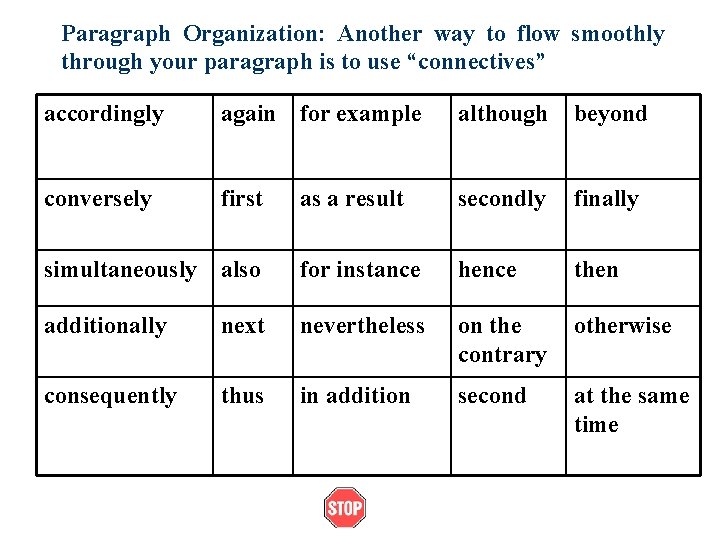 Paragraph Organization: Another way to flow smoothly through your paragraph is to use “connectives”

| accordingly | again | for example | although | beyond |
|---|---|---|---|---|
| conversely | first | as a result | secondly | finally |
| simultaneously | also | for instance | hence | then |
| additionally | next | nevertheless | on the contrary | otherwise |
| consequently | thus | in addition | second | at the same time |

STOP